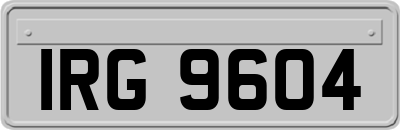 IRG 9604